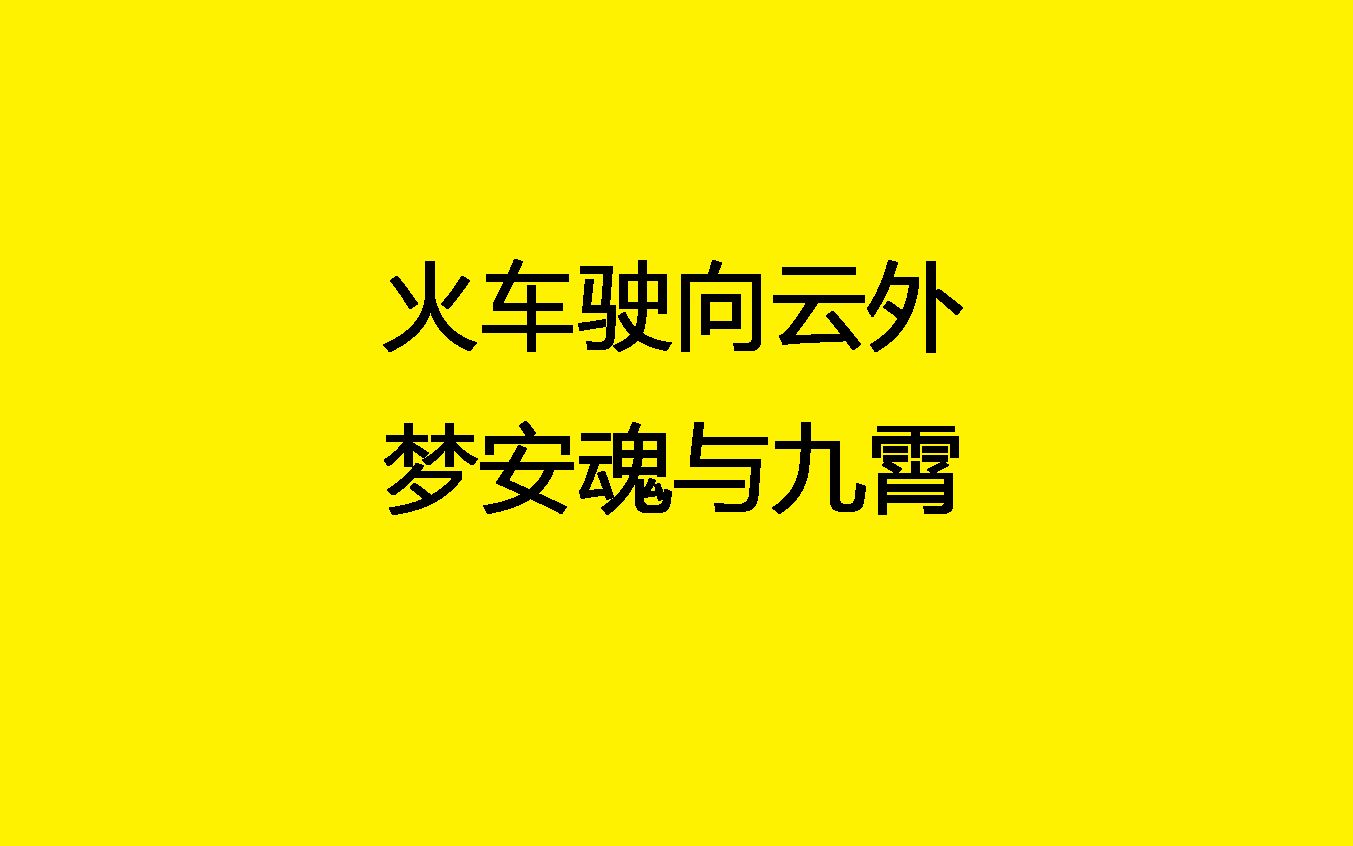 火车驶向云外
梦安魂与九霄